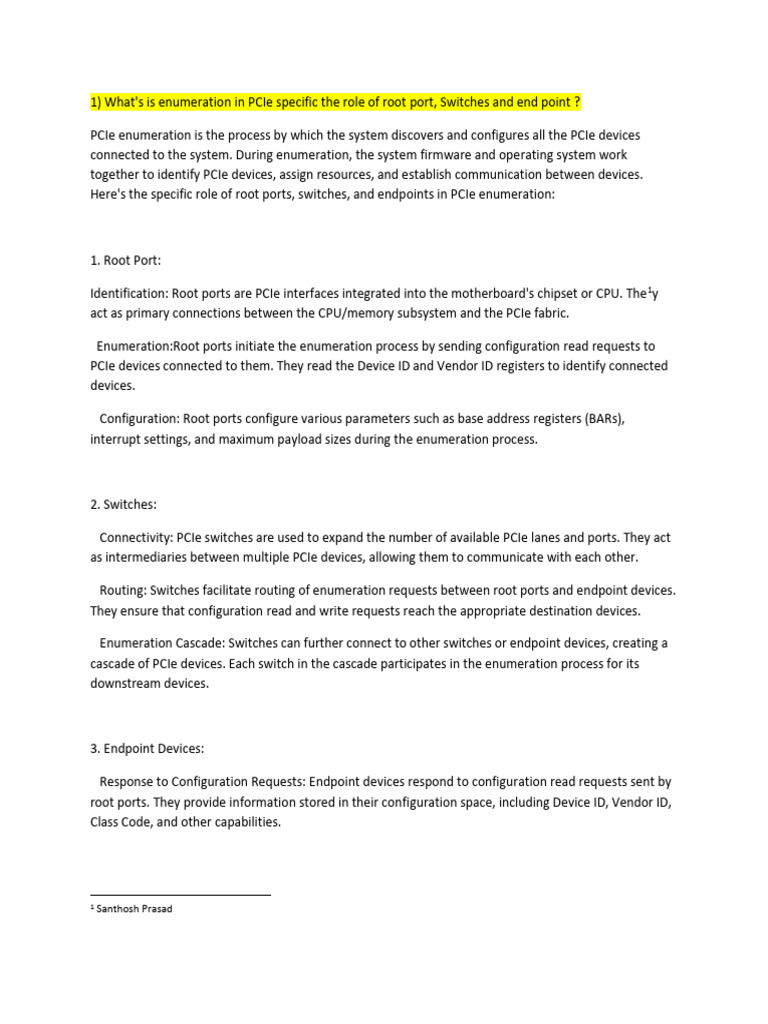 1) What's is enumeration in PCIe specific the role of root port, Switches and end point ?

PCIe enumeration is the process by which the system discovers and configures all the PCIe devices connected to the system. During enumeration, the system firmware and operating system work together to identify PCIe devices, assign resources, and establish communication between devices. Here's the specific role of root ports, switches, and endpoints in PCIe enumeration:

1. Root Port:

Identification: Root ports are PCIe interfaces integrated into the motherboard's chipset or CPU. The$^1$y act as primary connections between the CPU/memory subsystem and the PCIe fabric.

Enumeration:Root ports initiate the enumeration process by sending configuration read requests to PCIe devices connected to them. They read the Device ID and Vendor ID registers to identify connected devices.

Configuration: Root ports configure various parameters such as base address registers (BARs), interrupt settings, and maximum payload sizes during the enumeration process.

2. Switches:

Connectivity: PCIe switches are used to expand the number of available PCIe lanes and ports. They act as intermediaries between multiple PCIe devices, allowing them to communicate with each other.

Routing: Switches facilitate routing of enumeration requests between root ports and endpoint devices. They ensure that configuration read and write requests reach the appropriate destination devices.

Enumeration Cascade: Switches can further connect to other switches or endpoint devices, creating a cascade of PCIe devices. Each switch in the cascade participates in the enumeration process for its downstream devices.

3. Endpoint Devices:

Response to Configuration Requests: Endpoint devices respond to configuration read requests sent by root ports. They provide information stored in their configuration space, including Device ID, Vendor ID, Class Code, and other capabilities.

$^1$ Santhosh Prasad